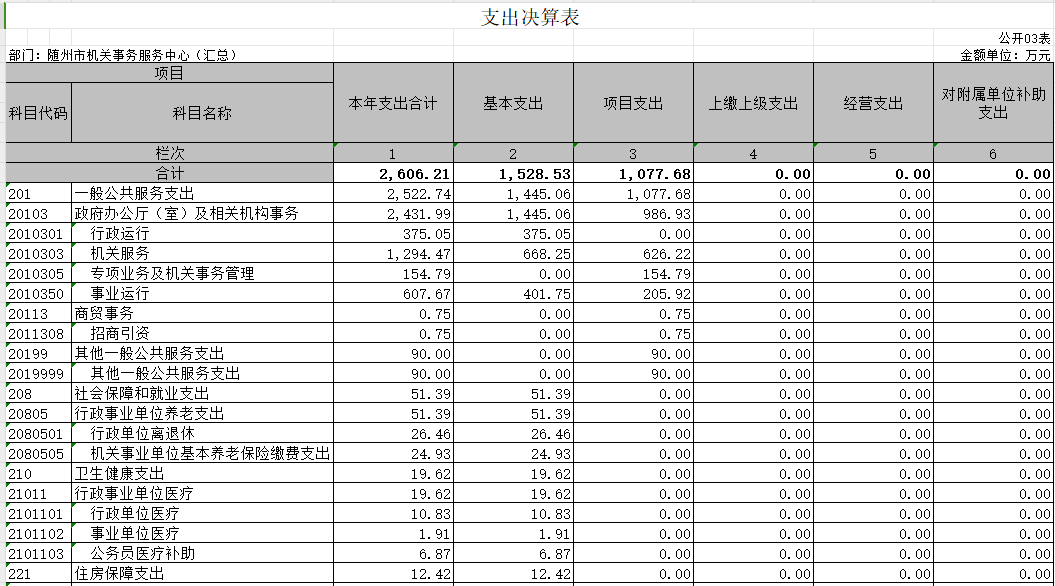 支出决算表

公开03表

部门：随州市机关事务服务中心（汇总）

金额单位：万元

| 项目 | | 本年支出合计 | 基本支出 | 项目支出 | 上缴上级支出 | 经营支出 | 对附属单位补助支出 |
|---|---|---|---|---|---|---|---|
| 科目代码 | 科目名称 | | | | | | |
| 栏次 | | 1 | 2 | 3 | 4 | 5 | 6 |
| 合计 | | 2,606.21 | 1,528.53 | 1,077.68 | 0.00 | 0.00 | 0.00 |
| 201 | 一般公共服务支出 | 2,522.74 | 1,445.06 | 1,077.68 | 0.00 | 0.00 | 0.00 |
| 20103 | 政府办公厅（室）及相关机构事务 | 2,431.99 | 1,445.06 | 986.93 | 0.00 | 0.00 | 0.00 |
| 2010301 | 行政运行 | 375.05 | 375.05 | 0.00 | 0.00 | 0.00 | 0.00 |
| 2010303 | 机关服务 | 1,294.47 | 668.25 | 626.22 | 0.00 | 0.00 | 0.00 |
| 2010305 | 专项业务及机关事务管理 | 154.79 | 0.00 | 154.79 | 0.00 | 0.00 | 0.00 |
| 2010350 | 事业运行 | 607.67 | 401.75 | 205.92 | 0.00 | 0.00 | 0.00 |
| 20113 | 商贸事务 | 0.75 | 0.00 | 0.75 | 0.00 | 0.00 | 0.00 |
| 2011308 | 招商引资 | 0.75 | 0.00 | 0.75 | 0.00 | 0.00 | 0.00 |
| 20199 | 其他一般公共服务支出 | 90.00 | 0.00 | 90.00 | 0.00 | 0.00 | 0.00 |
| 2019999 | 其他一般公共服务支出 | 90.00 | 0.00 | 90.00 | 0.00 | 0.00 | 0.00 |
| 208 | 社会保障和就业支出 | 51.39 | 51.39 | 0.00 | 0.00 | 0.00 | 0.00 |
| 20805 | 行政事业单位养老支出 | 51.39 | 51.39 | 0.00 | 0.00 | 0.00 | 0.00 |
| 2080501 | 行政单位离退休 | 26.46 | 26.46 | 0.00 | 0.00 | 0.00 | 0.00 |
| 2080505 | 机关事业单位基本养老保险缴费支出 | 24.93 | 24.93 | 0.00 | 0.00 | 0.00 | 0.00 |
| 210 | 卫生健康支出 | 19.62 | 19.62 | 0.00 | 0.00 | 0.00 | 0.00 |
| 21011 | 行政事业单位医疗 | 19.62 | 19.62 | 0.00 | 0.00 | 0.00 | 0.00 |
| 2101101 | 行政单位医疗 | 10.83 | 10.83 | 0.00 | 0.00 | 0.00 | 0.00 |
| 2101102 | 事业单位医疗 | 1.91 | 1.91 | 0.00 | 0.00 | 0.00 | 0.00 |
| 2101103 | 公务员医疗补助 | 6.87 | 6.87 | 0.00 | 0.00 | 0.00 | 0.00 |
| 221 | 住房保障支出 | 12.42 | 12.42 | 0.00 | 0.00 | 0.00 | 0.00 |